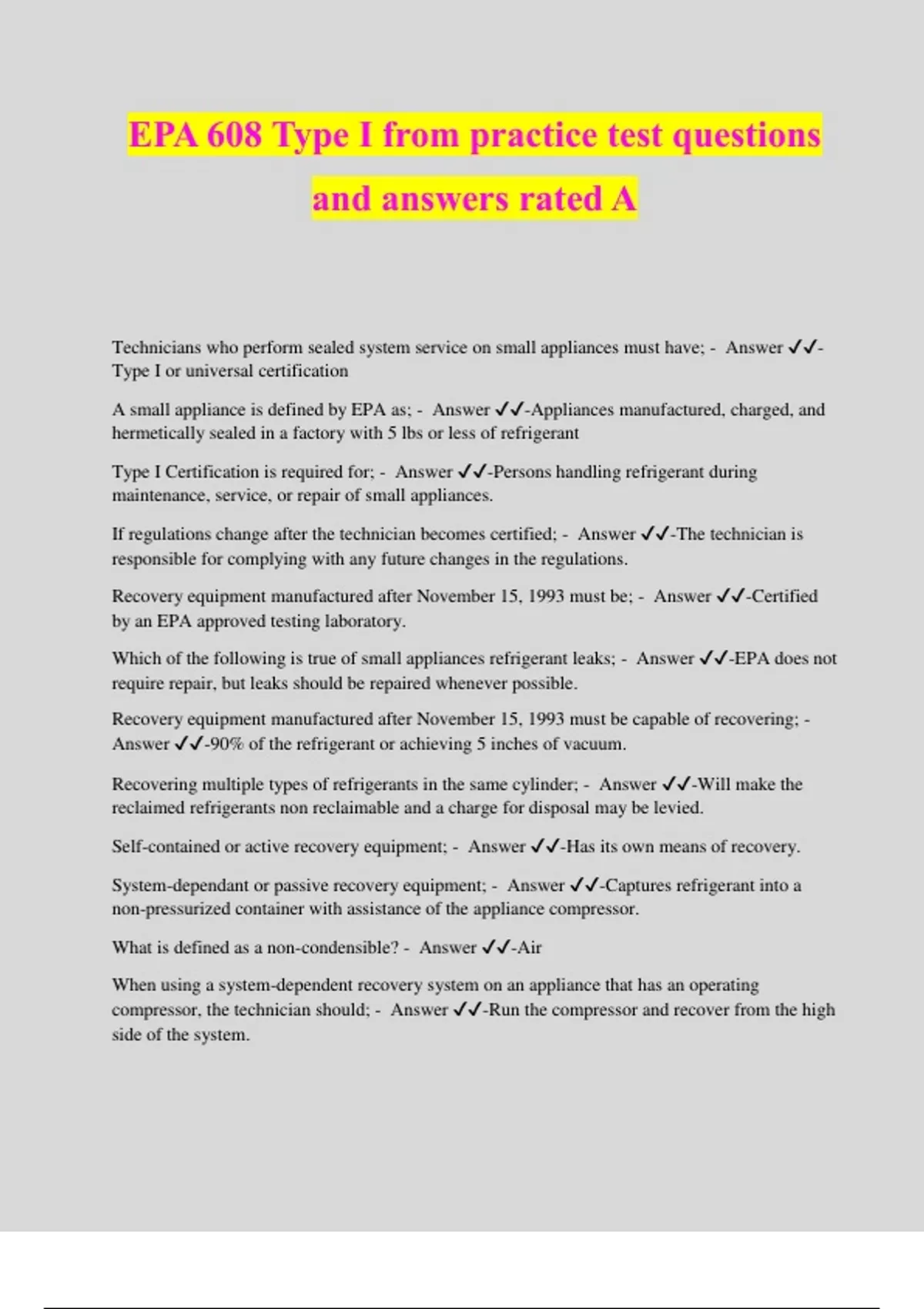 EPA 608 Type I from practice test questions and answers rated A

Technicians who perform sealed system service on small appliances must have; - Answer ✓✓-Type I or universal certification

A small appliance is defined by EPA as; - Answer ✓✓-Appliances manufactured, charged, and hermetically sealed in a factory with 5 lbs or less of refrigerant

Type I Certification is required for; - Answer ✓✓-Persons handling refrigerant during maintenance, service, or repair of small appliances.

If regulations change after the technician becomes certified; - Answer ✓✓-The technician is responsible for complying with any future changes in the regulations.

Recovery equipment manufactured after November 15, 1993 must be; - Answer ✓✓-Certified by an EPA approved testing laboratory.

Which of the following is true of small appliances refrigerant leaks; - Answer ✓✓-EPA does not require repair, but leaks should be repaired whenever possible.

Recovery equipment manufactured after November 15, 1993 must be capable of recovering; - Answer ✓✓-90% of the refrigerant or achieving 5 inches of vacuum.

Recovering multiple types of refrigerants in the same cylinder; - Answer ✓✓-Will make the reclaimed refrigerants non reclaimable and a charge for disposal may be levied.

Self-contained or active recovery equipment; - Answer ✓✓-Has its own means of recovery.

System-dependant or passive recovery equipment; - Answer ✓✓-Captures refrigerant into a non-pressurized container with assistance of the appliance compressor.

What is defined as a non-condensible? - Answer ✓✓-Air

When using a system-dependent recovery system on an appliance that has an operating compressor, the technician should; - Answer ✓✓-Run the compressor and recover from the high side of the system.